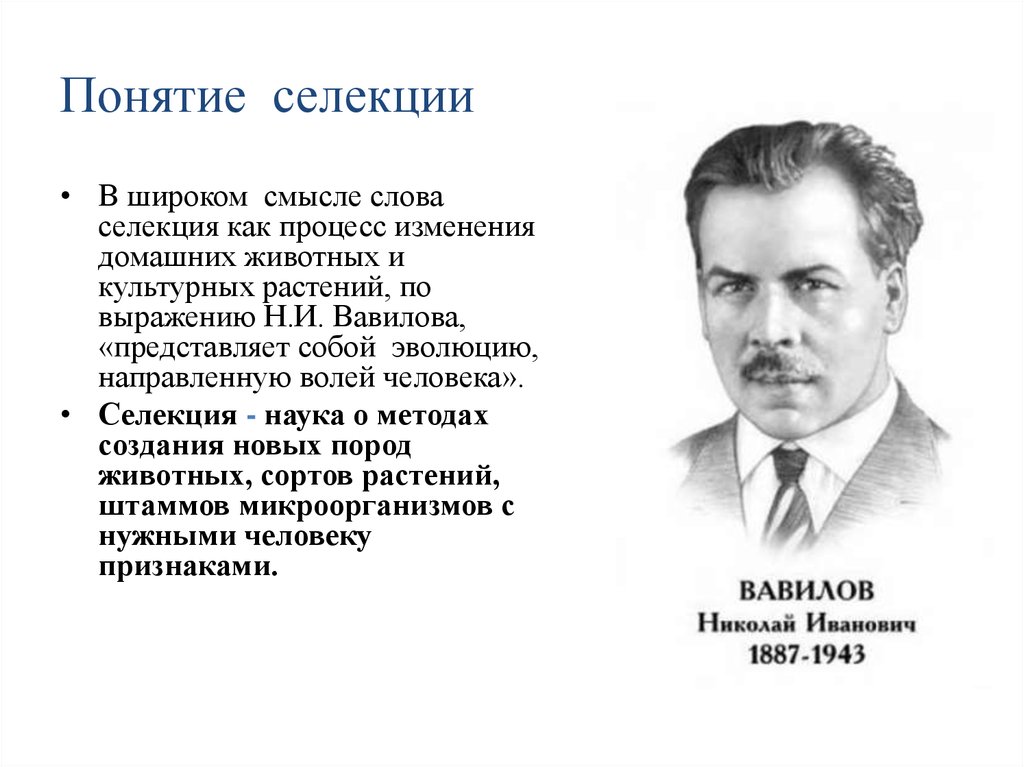 Понятие селекции

• В широком смысле слова селекция как процесс изменения домашних животных и культурных растений, по выражению Н.И. Вавилова, «представляет собой эволюцию, направленную волей человека».

• Селекция - наука о методах создания новых пород животных, сортов растений, штаммов микроорганизмов с нужными человеку признаками.

ВАВИЛОВ
Николай Иванович
1887-1943